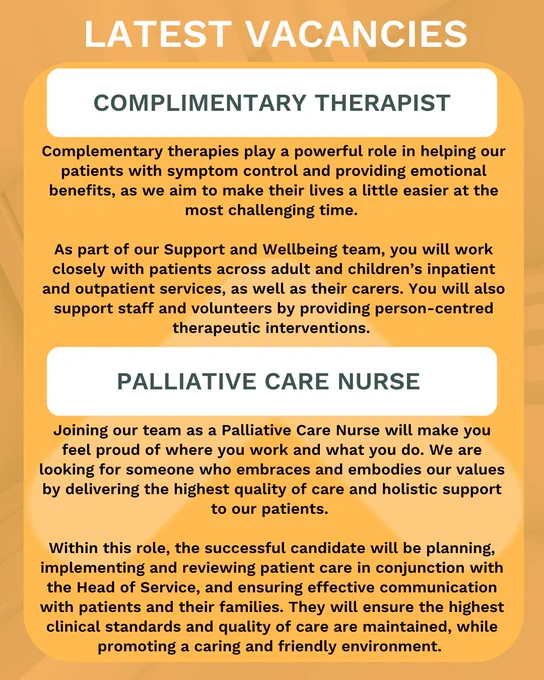 LATEST VACANCIES

COMPLIMENTARY THERAPIST

Complementary therapies play a powerful role in helping our patients with symptom control and providing emotional benefits, as we aim to make their lives a little easier at the most challenging time.

As part of our Support and Wellbeing team, you will work closely with patients across adult and children's inpatient and outpatient services, as well as their carers. You will also support staff and volunteers by providing person-centred therapeutic interventions.

PALLIATIVE CARE NURSE

Joining our team as a Palliative Care Nurse will make you feel proud of where you work and what you do. We are looking for someone who embraces and embodies our values by delivering the highest quality of care and holistic support to our patients.

Within this role, the successful candidate will be planning, implementing and reviewing patient care in conjunction with the Head of Service, and ensuring effective communication with patients and their families. They will ensure the highest clinical standards and quality of care are maintained, while promoting a caring and friendly environment.